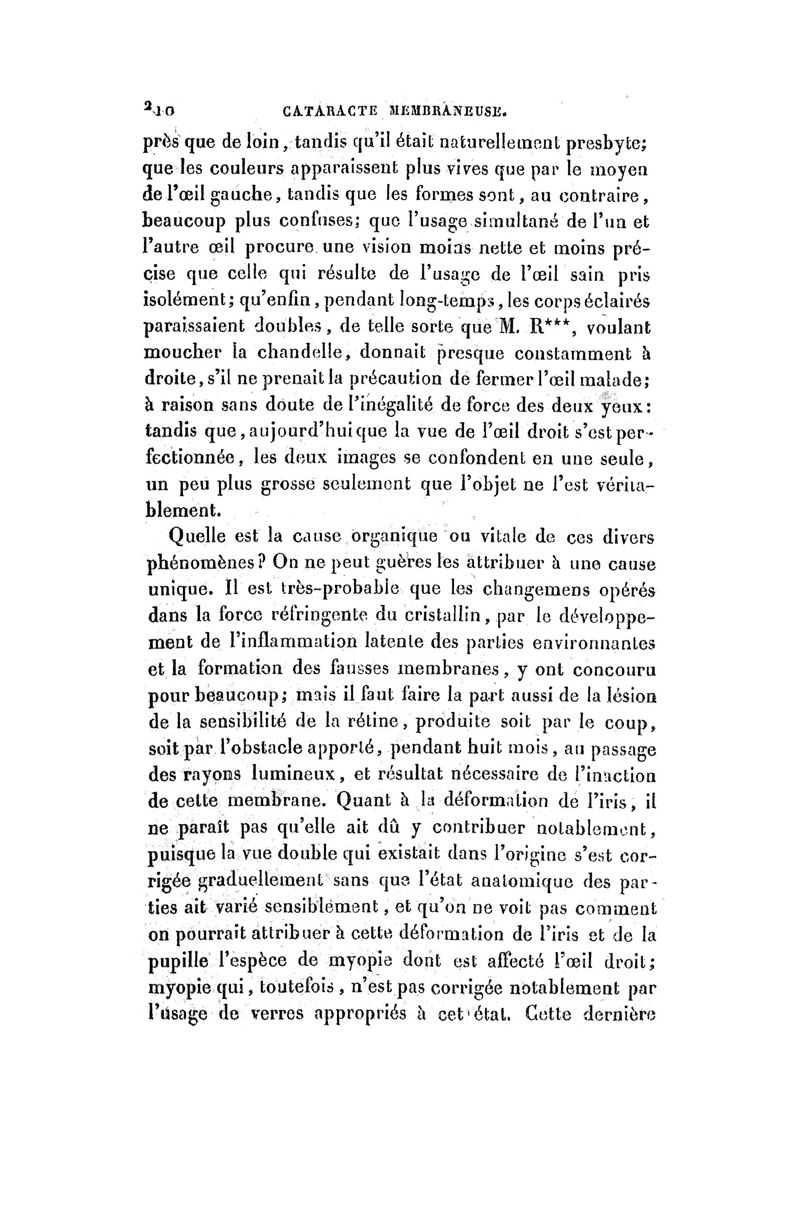 210 CATARACTE MEMBRANEUSE.

près que de loin, tandis qu'il était naturellement presbyte; que les couleurs apparaissent plus vives que par le moyen de l'œil gauche, tandis que les formes sont, au contraire, beaucoup plus confuses; que l'usage simultané de l'un et l'autre œil procure une vision moins nette et moins précise que celle qui résulte de l'usage de l'œil sain pris isolément; qu'enfin, pendant long-temps, les corps éclairés paraissaient doubles, de telle sorte que M. R***, voulant moucher la chandelle, donnait presque constamment à droite, s'il ne prenait la précaution de fermer l'œil malade; à raison sans doute de l'inégalité de force des deux yeux: tandis que, aujourd'hui que la vue de l'œil droit s'est perfectionnée, les deux images se confondent en une seule, un peu plus grosse seulement que l'objet ne l'est véritablement.

Quelle est la cause organique ou vitale de ces divers phénomènes? On ne peut guères les attribuer à une cause unique. Il est très-probable que les changemens opérés dans la force réfringente du cristallin, par le développement de l'inflammation latente des parties environnantes et la formation des fausses membranes, y ont concouru pour beaucoup; mais il faut faire la part aussi de la lésion de la sensibilité de la rétine, produite soit par le coup, soit par l'obstacle apporté, pendant huit mois, au passage des rayons lumineux, et résultat nécessaire de l'inaction de cette membrane. Quant à la déformation de l'iris, il ne paraît pas qu'elle ait dû y contribuer notablement, puisque la vue double qui existait dans l'origine s'est corrigée graduellement sans que l'état anatomique des parties ait varié sensiblement, et qu'on ne voit pas comment on pourrait attribuer à cette déformation de l'iris et de la pupille l'espèce de myopie dont est affecté l'œil droit; myopie qui, toutefois, n'est pas corrigée notablement par l'usage de verres appropriés à cet état. Cette dernière